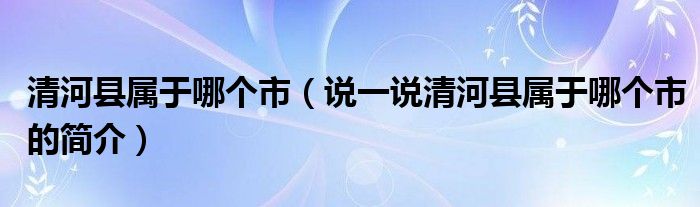 清河县属于哪个市（说一说清河县属于哪个市的简介）